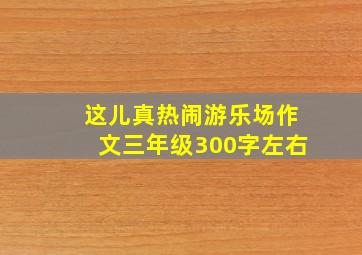 这儿真热闹游乐场作文三年级300字左右